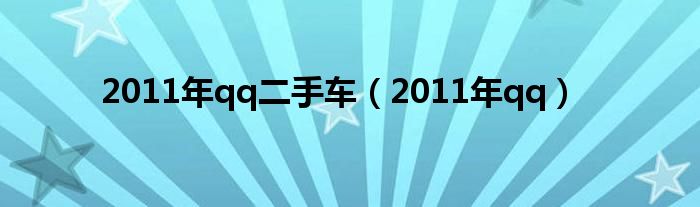 2011年qq二手车（2011年qq）